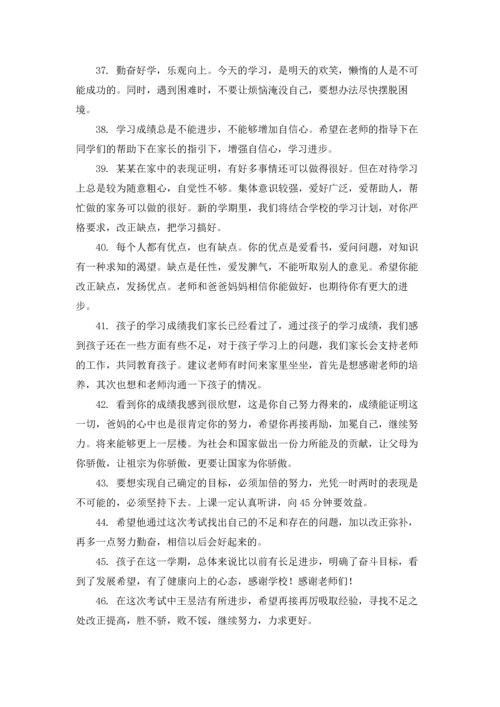 37. 勤奋好学，乐观向上。今天的学习，是明天的欢笑，懒惰的人是不可能成功的。同时，遇到困难时，不要让烦恼淹没自己，要想办法尽快摆脱困境。

38. 学习成绩总是不能进步，不能够增加自信心。希望在老师的指导下在同学们的帮助下在家长的指引下，增强自信心，学习进步。

39. 某某在家中的表现证明，有好多事情还可以做得很好。但在对待学习上总是较为随意粗心，自觉性不够。集体意识较强，爱好广泛，爱帮助人，帮忙做的家务可以做的很好。新的学期里，我们将结合学校的学习计划，对你严格要求，改正缺点，把学习搞好。

40. 每个人都有优点，也有缺点。你的优点是爱看书，爱问问题，对知识有一种求知的渴望。缺点是任性，爱发脾气，不能听取别人的意见。希望你能改正缺点，发扬优点。老师和爸爸妈妈相信你能做好，也期待你有更大的进步。

41. 孩子的学习成绩我们家长已经看过了，通过孩子的学习成绩，我们感到孩子还在一些方面有些不足，对于孩子学习上的问题，我们家长会支持老师的工作，共同教育孩子。建议老师有时间来家里坐坐，首先是想感谢老师的培养，其次也想和老师沟通一下孩子的情况。

42. 看到你的成绩我感到很欣慰，这是你自己努力得来的，成绩能证明这一切，爸妈的心中也是很肯定你的努力，希望你再接再励，加冕自己，继续努力。将来能够更上一层楼。为社会和国家做出一份力所能及的贡献，让父母为你骄傲，让祖宗为你骄傲，更要让国家为你骄傲。

43. 要想实现自己确定的目标，必须加倍的努力，光凭一时两时的表现是不可能的，必须坚持下去。上课一定认真听讲，向 45 分钟要效益。

44. 希望他通过这次考试找出自己的不足和存在的问题，加以改正弥补，再多一点努力勤奋，相信以后会好起来的。

45. 孩子在这一学期，总体来说比以前有长足进步，明确了奋斗目标，看到了发展希望，有了健康向上的心态，感谢学校！感谢老师们！

46. 在这次考试中王昱洁有所进步，希望再接再厉吸取经验，寻找不足之处改正提高，胜不骄，败不馁，继续努力，力求更好。